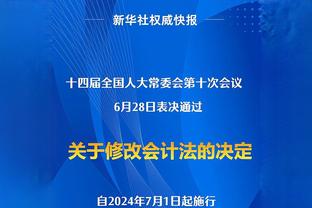 新华社权威快报

十四届全国人大常委会第十次会议
6月28日表决通过

关于修改会计法的决定

自2024年7月1日起施行